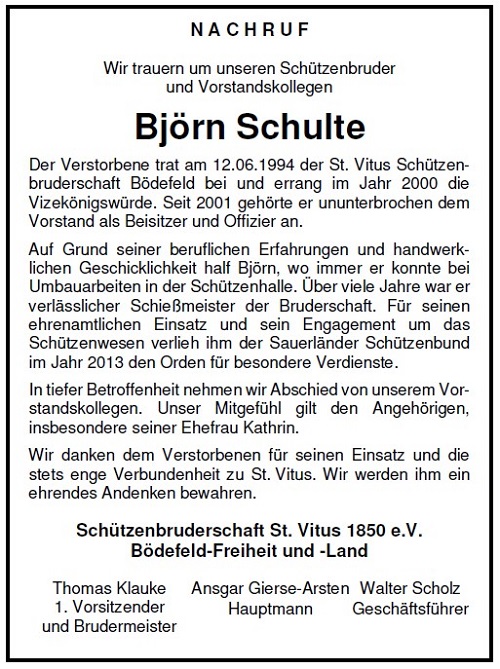 NACHRUF

Wir trauern um unseren Schützenbruder
und Vorstandskollegen

Björn Schulte

Der Verstorbene trat am 12.06.1994 der St. Vitus Schützenbruderschaft Bödefeld bei und errang im Jahr 2000 die Vizekönigswürde. Seit 2001 gehörte er ununterbrochen dem Vorstand als Beisitzer und Offizier an.

Auf Grund seiner beruflichen Erfahrungen und handwerklichen Geschicklichkeit half Björn, wo immer er konnte bei Umbauarbeiten in der Schützenhalle. Über viele Jahre war er verlässlicher Schießmeister der Bruderschaft. Für seinen ehrenamtlichen Einsatz und sein Engagement um das Schützenwesen verlieh ihm der Sauerländer Schützenbund im Jahr 2013 den Orden für besondere Verdienste.

In tiefer Betroffenheit nehmen wir Abschied von unserem Vorstandskollegen. Unser Mitgefühl gilt den Angehörigen, insbesondere seiner Ehefrau Kathrin.

Wir danken dem Verstorbenen für seinen Einsatz und die stets enge Verbundenheit zu St. Vitus. Wir werden ihm ein ehrendes Andenken bewahren.

Schützenbruderschaft St. Vitus 1850 e.V.
Bödefeld-Freiheit und -Land

Thomas Klauke
1. Vorsitzender
und Brudermeister

Ansgar Gierse-Arsten
Hauptmann

Walter Scholz
Geschäftsführer